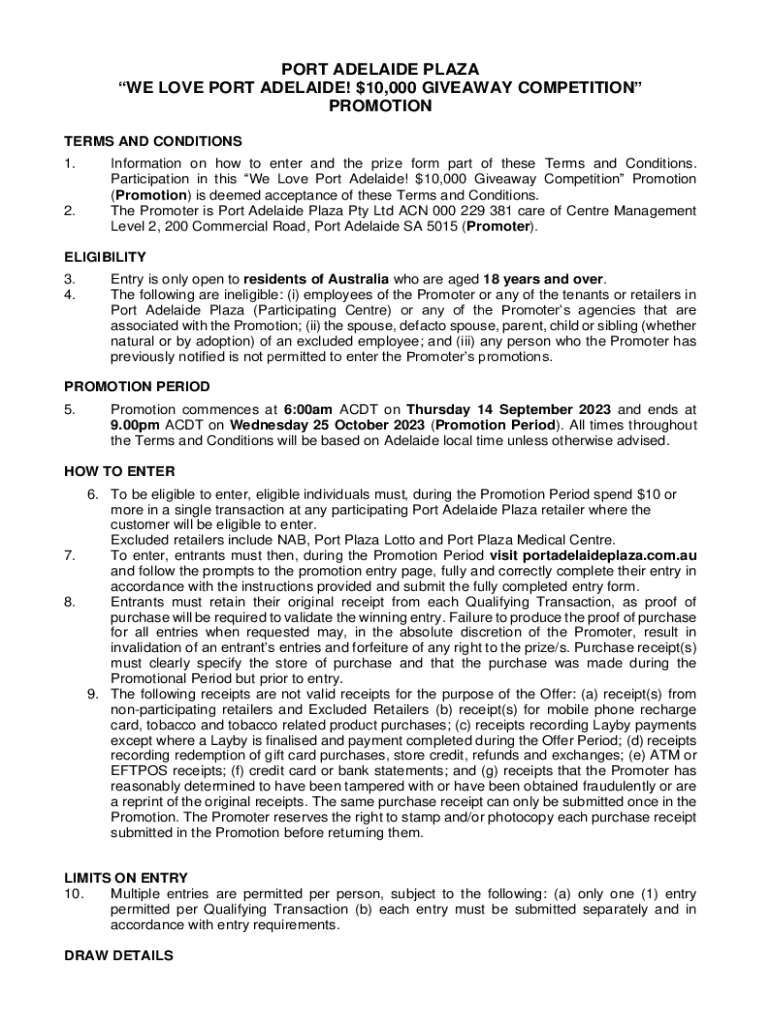 PORT ADELAIDE PLAZA
“WE LOVE PORT ADELAIDE! $10,000 GIVEAWAY COMPETITION”
PROMOTION

TERMS AND CONDITIONS

1. Information on how to enter and the prize form part of these Terms and Conditions. Participation in this “We Love Port Adelaide! $10,000 Giveaway Competition” Promotion (Promotion) is deemed acceptance of these Terms and Conditions.
2. The Promoter is Port Adelaide Plaza Pty Ltd ACN 000 229 381 care of Centre Management Level 2, 200 Commercial Road, Port Adelaide SA 5015 (Promoter).

ELIGIBILITY

3. Entry is only open to residents of Australia who are aged 18 years and over.
4. The following are ineligible: (i) employees of the Promoter or any of the tenants or retailers in Port Adelaide Plaza (Participating Centre) or any of the Promoter’s agencies that are associated with the Promotion; (ii) the spouse, defacto spouse, parent, child or sibling (whether natural or by adoption) of an excluded employee; and (iii) any person who the Promoter has previously notified is not permitted to enter the Promoter’s promotions.

PROMOTION PERIOD

5. Promotion commences at 6:00am ACDT on Thursday 14 September 2023 and ends at 9.00pm ACDT on Wednesday 25 October 2023 (Promotion Period). All times throughout the Terms and Conditions will be based on Adelaide local time unless otherwise advised.

HOW TO ENTER

6. To be eligible to enter, eligible individuals must, during the Promotion Period spend $10 or more in a single transaction at any participating Port Adelaide Plaza retailer where the customer will be eligible to enter.
Excluded retailers include NAB, Port Plaza Lotto and Port Plaza Medical Centre.
7. To enter, entrants must then, during the Promotion Period visit portadelaideplaza.com.au and follow the prompts to the promotion entry page, fully and correctly complete their entry in accordance with the instructions provided and submit the fully completed entry form.
8. Entrants must retain their original receipt from each Qualifying Transaction, as proof of purchase will be required to validate the winning entry. Failure to produce the proof of purchase for all entries when requested may, in the absolute discretion of the Promoter, result in invalidation of an entrant’s entries and forfeiture of any right to the prize/s. Purchase receipt(s) must clearly specify the store of purchase and that the purchase was made during the Promotional Period but prior to entry.
9. The following receipts are not valid receipts for the purpose of the Offer: (a) receipt(s) from non-participating retailers and Excluded Retailers (b) receipt(s) for mobile phone recharge card, tobacco and tobacco related product purchases; (c) receipts recording Layby payments except where a Layby is finalised and payment completed during the Offer Period; (d) receipts recording redemption of gift card purchases, store credit, refunds and exchanges; (e) ATM or EFTPOS receipts; (f) credit card or bank statements; and (g) receipts that the Promoter has reasonably determined to have been tampered with or have been obtained fraudulently or are a reprint of the original receipts. The same purchase receipt can only be submitted once in the Promotion. The Promoter reserves the right to stamp and/or photocopy each purchase receipt submitted in the Promotion before returning them.

LIMITS ON ENTRY

10. Multiple entries are permitted per person, subject to the following: (a) only one (1) entry permitted per Qualifying Transaction (b) each entry must be submitted separately and in accordance with entry requirements.

DRAW DETAILS